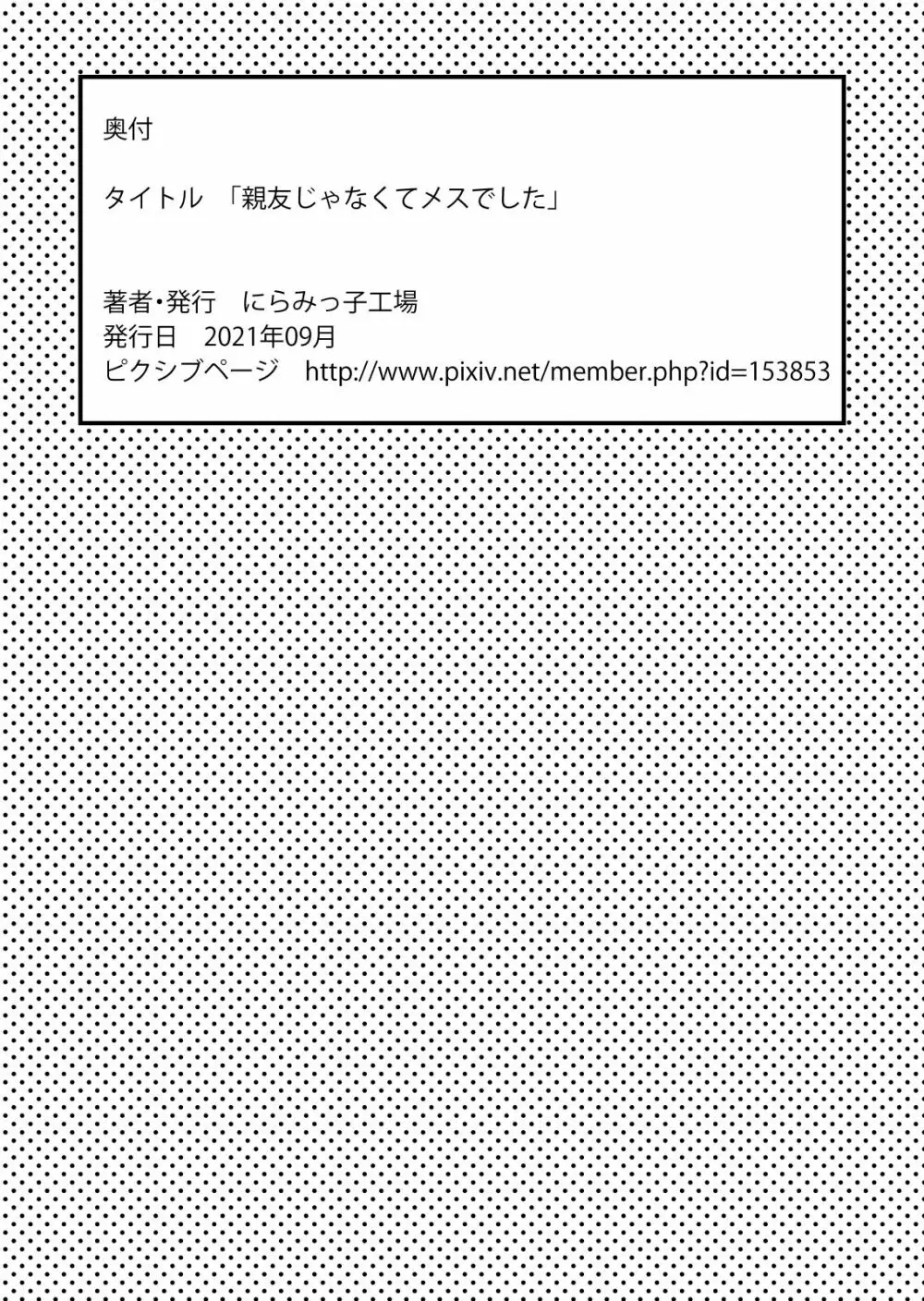 奥付

タイトル　「親友じゃなくてメスでした」

著者・発行　にらみっ子工場
発行日　2021年09月
ピクシブページ　http://www.pixiv.net/member.php?id=153853